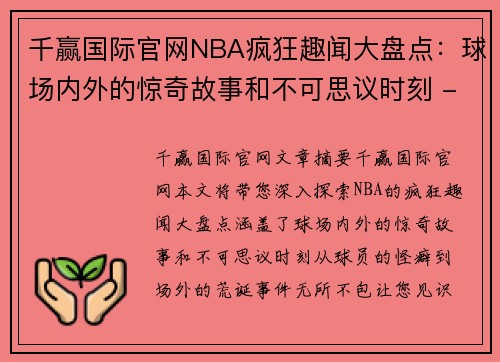 千赢国际官网NBA疯狂趣闻大盘点：球场内外的惊奇故事和不可思议时刻 -

千赢国际官网文章摘要千赢国际官网本文将带您深入探索NBA的疯狂趣闻大盘点涵盖了球场内外的惊奇故事和不可思议时刻从球员的怪癖到场外的荒诞事件无所不包让您见识